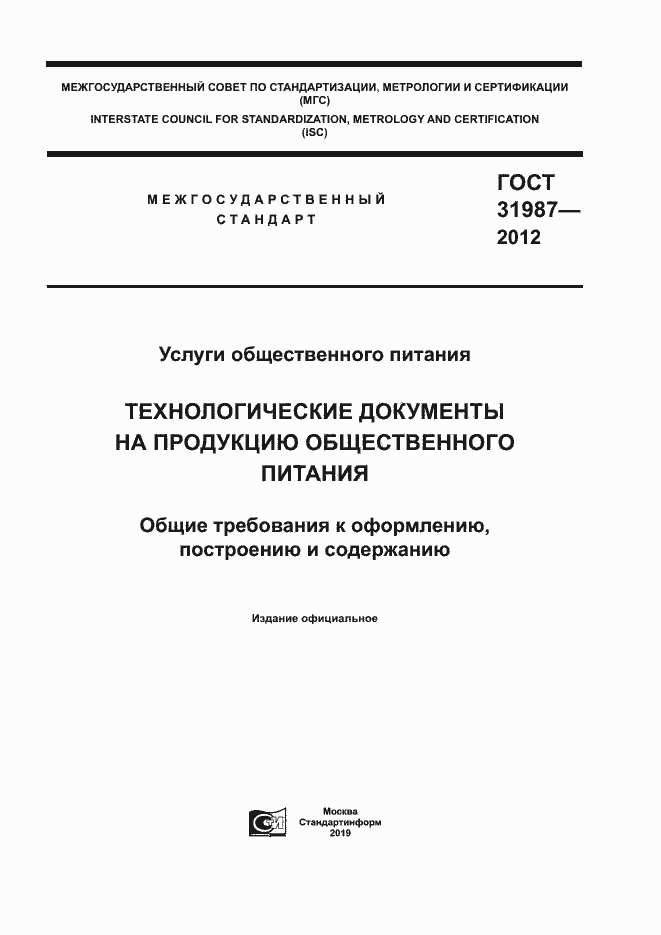 МЕЖГОСУДАРСТВЕННЫЙ СОВЕТ ПО СТАНДАРТИЗАЦИИ, МЕТРОЛОГИИ И СЕРТИФИКАЦИИ (МГС)
INTERSTATE COUNCIL FOR STANDARDIZATION, METROLOGY AND CERTIFICATION (ISC)

МЕЖГОСУДАРСТВЕННЫЙ СТАНДАРТ

ГОСТ 31987— 2012

Услуги общественного питания

ТЕХНОЛОГИЧЕСКИЕ ДОКУМЕНТЫ НА ПРОДУКЦИЮ ОБЩЕСТВЕННОГО ПИТАНИЯ

Общие требования к оформлению, построению и содержанию

Издание официальное

Москва
Стандартинформ
2019